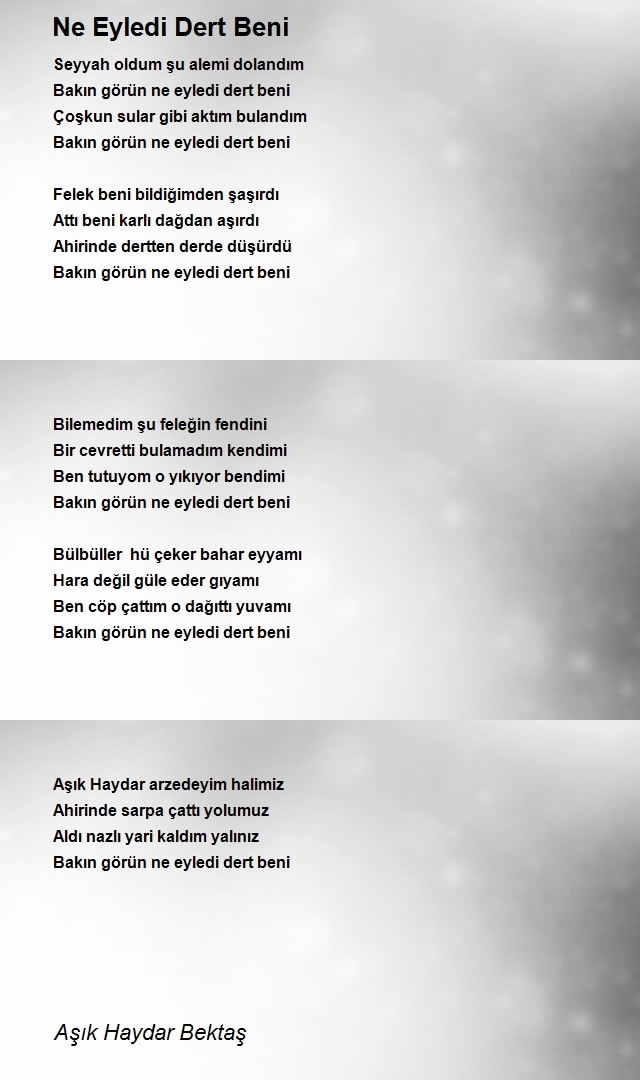 Ne Eyledi Dert Beni

Seyyah oldum şu alemi dolandım
Bakın görün ne eyledi dert beni
Çoşkun sular gibi aktım bulandım
Bakın görün ne eyledi dert beni

Felek beni bildiğimden şaşırdı
Attı beni karlı dağdan aşırdı
Ahirinde dertten derde düşürdü
Bakın görün ne eyledi dert beni

Bilemedim şu feleğin fendini
Bir cevretti bulamadım kendimi
Ben tutuyom o yıkıyor bendimi
Bakın görün ne eyledi dert beni

Bülbüller hü çeker bahar eyyamı
Hara değil güle eder gıyamı
Ben cöp çattım o dağıttı yuvamı
Bakın görün ne eyledi dert beni

Aşık Haydar arzedeyim halimiz
Ahirinde sarpa çattı yolumuz
Aldı nazlı yari kaldım yalınız
Bakın görün ne eyledi dert beni

Aşık Haydar Bektaş